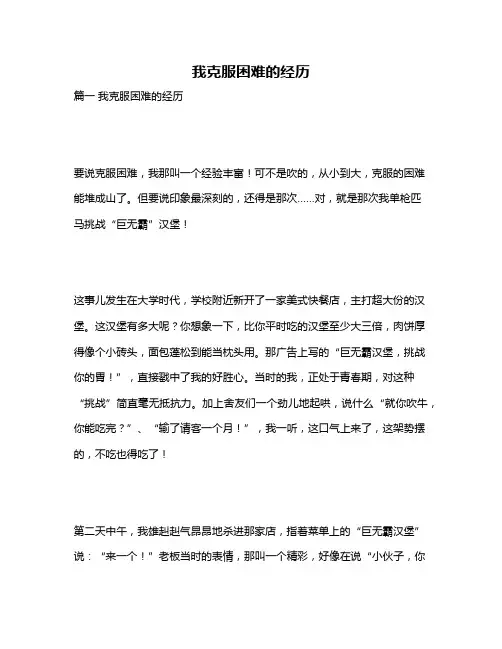 我克服困难的经历

篇一 我克服困难的经历

要说克服困难，我那叫一个经验丰富！可不是吹的，从小到大，克服的困难能堆成山了。但要说印象最深刻的，还得是那次……对，就是那次我单枪匹马挑战“巨无霸”汉堡！

这事儿发生在大学时代，学校附近新开了一家美式快餐店，主打超大份的汉堡。这汉堡有多大呢？你想象一下，比你平时吃的汉堡至少大三倍，肉饼厚得像个小砖头，面包蓬松到能当枕头用。那广告上写的“巨无霸汉堡，挑战你的胃！”，直接戳中了我的好胜心。当时的我，正处于青春期，对这种“挑战”简直毫无抵抗力。加上舍友们一个劲儿地起哄，说什么“就你吹牛，你能吃完？”、“输了请客一个月！”，我一听，这口气上来了，这架势摆的，不吃也得吃了！

第二天中午，我雄赳赳气昂昂地杀进那家店，指着菜单上的“巨无霸汉堡”说：“来一个！”老板当时的表情，那叫一个精彩，好像在说“小伙子，你